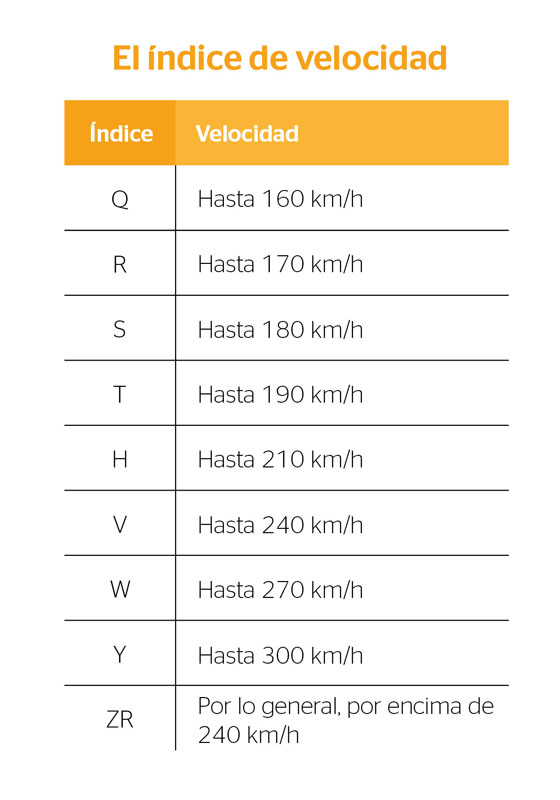 El índice de velocidad

| Índice | Velocidad |
|---|---|
| Q | Hasta 160 km/h |
| R | Hasta 170 km/h |
| S | Hasta 180 km/h |
| T | Hasta 190 km/h |
| H | Hasta 210 km/h |
| V | Hasta 240 km/h |
| W | Hasta 270 km/h |
| Y | Hasta 300 km/h |
| ZR | Por lo general, por encima de 240 km/h |